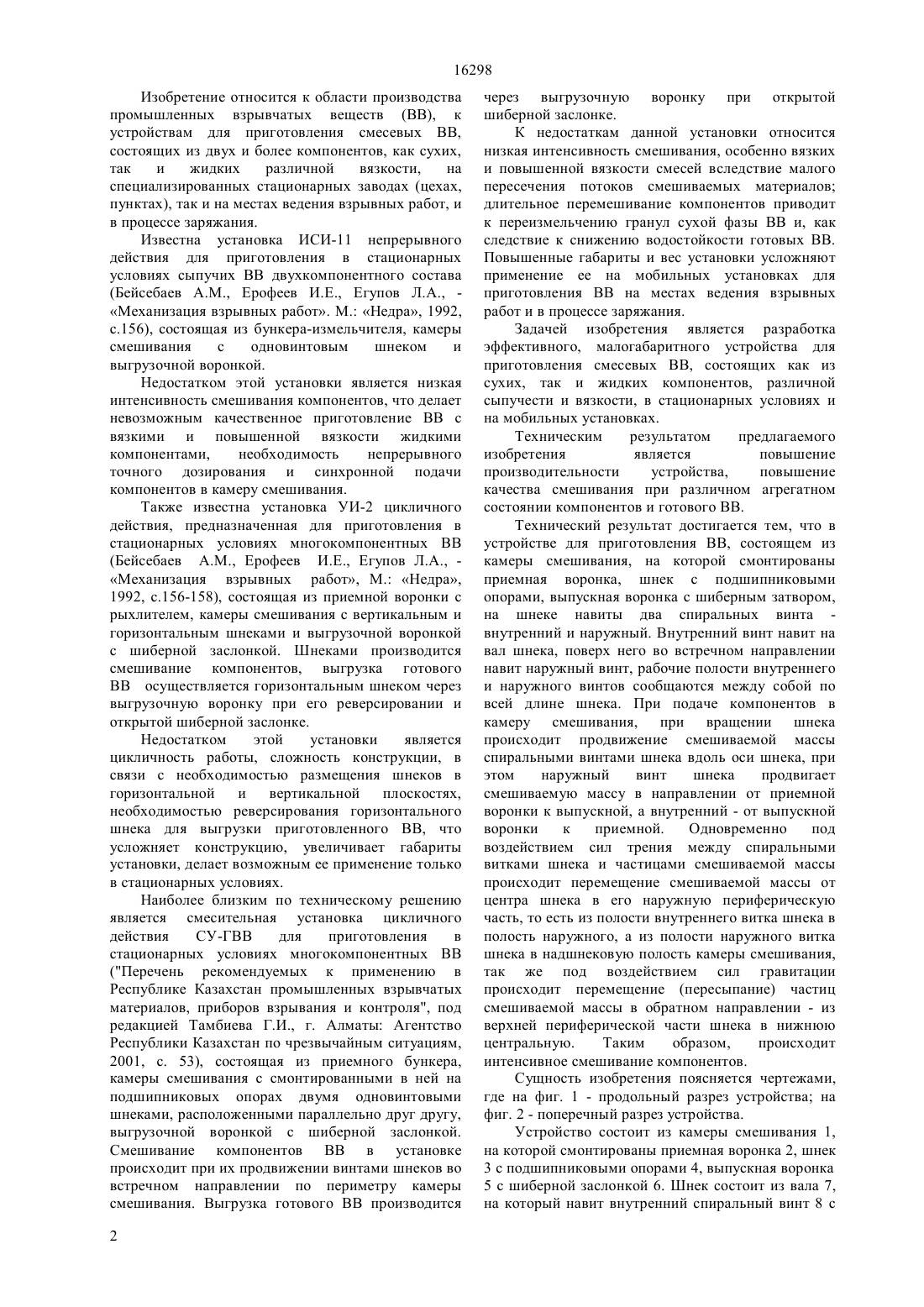 16298

Изобретение относится к области производства промышленных взрывчатых веществ (ВВ), к устройствам для приготовления смесевых ВВ, состоящих из двух и более компонентов, как сухих, так и жидких различной вязкости, на специализированных стационарных заводах (цехах, пунктах), так и на местах ведения взрывных работ, и в процессе заряжания.

Известна установка ИСИ-11 непрерывного действия для приготовления в стационарных условиях сыпучих ВВ двухкомпонентного состава (Бейсебаев А.М., Ерофеев И.Е., Егупов Л.А., - «Механизация взрывных работ». М.: «Недра», 1992, с.156), состоящая из бункера-измельчителя, камеры смешивания с одновинтовым шнеком и выгрузочной воронкой.

Недостатком этой установки является низкая интенсивность смешивания компонентов, что делает невозможным качественное приготовление ВВ с вязкими и повышенной вязкости жидкими компонентами, необходимость непрерывного точного дозирования и синхронной подачи компонентов в камеру смешивания.

Также известна установка УИ-2 цикличного действия, предназначенная для приготовления в стационарных условиях многокомпонентных ВВ (Бейсебаев А.М., Ерофеев И.Е., Егупов Л.А., - «Механизация взрывных работ», М.: «Недра», 1992, с.156-158), состоящая из приемной воронки с рыхлителем, камеры смешивания с вертикальным и горизонтальным шнеками и выгрузочной воронкой с шиберной заслонкой. Шнеками производится смешивание компонентов, выгрузка готового ВВ осуществляется горизонтальным шнеком через выгрузочную воронку при его реверсировании и открытой шиберной заслонке.

Недостатком этой установки является цикличность работы, сложность конструкции, в связи с необходимостью размещения шнеков в горизонтальной и вертикальной плоскостях, необходимостью реверсирования горизонтального шнека для выгрузки приготовленного ВВ, что усложняет конструкцию, увеличивает габариты установки, делает возможным ее применение только в стационарных условиях.

Наиболее близким по техническому решению является смесительная установка цикличного действия СУ-ГВВ для приготовления в стационарных условиях многокомпонентных ВВ ("Перечень рекомендуемых к применению в Республике Казахстан промышленных взрывчатых материалов, приборов взрывания и контроля", под редакцией Тамбиева Г.И., г. Алматы: Агентство Республики Казахстан по чрезвычайным ситуациям, 2001, с. 53), состоящая из приемного бункера, камеры смешивания с смонтированными в ней на подшипниковых опорах двумя одновинтовыми шнеками, расположенными параллельно друг другу, выгрузочной воронкой с шиберной заслонкой. Смешивание компонентов ВВ в установке происходит при их продвижении винтами шнеков во встречном направлении по периметру камеры смешивания. Выгрузка готового ВВ производится через выгрузочную воронку при открытой шиберной заслонке.

К недостаткам данной установки относится низкая интенсивность смешивания, особенно вязких и повышенной вязкости смесей вследствие малого пересечения потоков смешиваемых материалов; длительное перемешивание компонентов приводит к переизмельчению гранул сухой фазы ВВ и, как следствие к снижению водостойкости готовых ВВ. Повышенные габариты и вес установки усложняют применение ее на мобильных установках для приготовления ВВ на местах ведения взрывных работ и в процессе заряжания.

Задачей изобретения является разработка эффективного, малогабаритного устройства для приготовления смесевых ВВ, состоящих как из сухих, так и жидких компонентов, различной сыпучести и вязкости, в стационарных условиях и на мобильных установках.

Техническим результатом предлагаемого изобретения является повышение производительности устройства, повышение качества смешивания при различном агрегатном состоянии компонентов и готового ВВ.

Технический результат достигается тем, что в устройстве для приготовления ВВ, состоящем из камеры смешивания, на которой смонтированы приемная воронка, шнек с подшипниковыми опорами, выпускная воронка с шиберным затвором, на шнеке навиты два спиральных винта - внутренний и наружный. Внутренний винт навит на вал шнека, поверх него во встречном направлении навит наружный винт, рабочие полости внутреннего и наружного винтов сообщаются между собой по всей длине шнека. При подаче компонентов в камеру смешивания, при вращении шнека происходит продвижение смешиваемой массы спиральными винтами шнека вдоль оси шнека, при этом наружный винт шнека продвигает смешиваемую массу в направлении от приемной воронки к выпускной, а внутренний - от выпускной воронки к приемной. Одновременно под воздействием сил трения между спиральными витками шнека и частицами смешиваемой массы происходит перемещение смешиваемой массы от центра шнека в его наружную периферическую часть, то есть из полости внутреннего витка шнека в полость наружного, а из полости наружного витка шнека в надшнековую полость камеры смешивания, так же под воздействием сил гравитации происходит перемещение (пересыпание) частиц смешиваемой массы в обратном направлении - из верхней периферической части шнека в нижнюю центральную. Таким образом, происходит интенсивное смешивание компонентов.

Сущность изобретения поясняется чертежами, где на фиг. 1 - продольный разрез устройства; на фиг. 2 - поперечный разрез устройства.

Устройство состоит из камеры смешивания 1, на которой смонтированы приемная воронка 2, шнек 3 с подшипниковыми опорами 4, выпускная воронка 5 с шиберной заслонкой 6. Шнек состоит из вала 7, на который навит внутренний спиральный винт 8 с

2